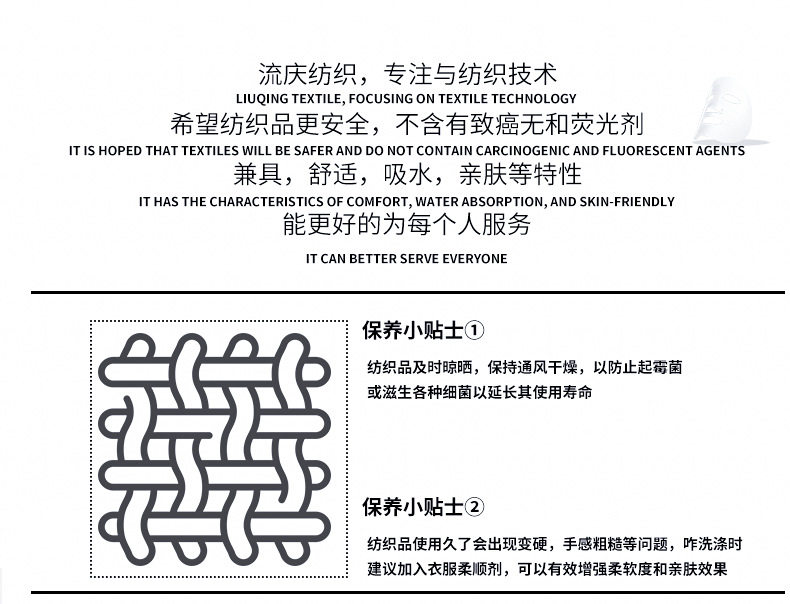 流庆纺织，专注与纺织技术
LIUQING TEXTILE, FOCUSING ON TEXTILE TECHNOLOGY
希望纺织品更安全，不含有致癌无和荧光剂
IT IS HOPED THAT TEXTILES WILL BE SAFER AND DO NOT CONTAIN CARCINOGENIC AND FLUORESCENT AGENTS
兼具，舒适，吸水，亲肤等特性
IT HAS THE CHARACTERISTICS OF COMFORT, WATER ABSORPTION, AND SKIN-FRIENDLY
能更好的为每个人服务
IT CAN BETTER SERVE EVERYONE

保养小贴士①
纺织品及时晾晒，保持通风干燥，以防止起霉菌或滋生各种细菌以延长其使用寿命

保养小贴士②
纺织品使用久了会出现变硬，手感粗糙等问题，咋洗涤时建议加入衣服柔顺剂，可以有效增强柔软度和亲肤效果